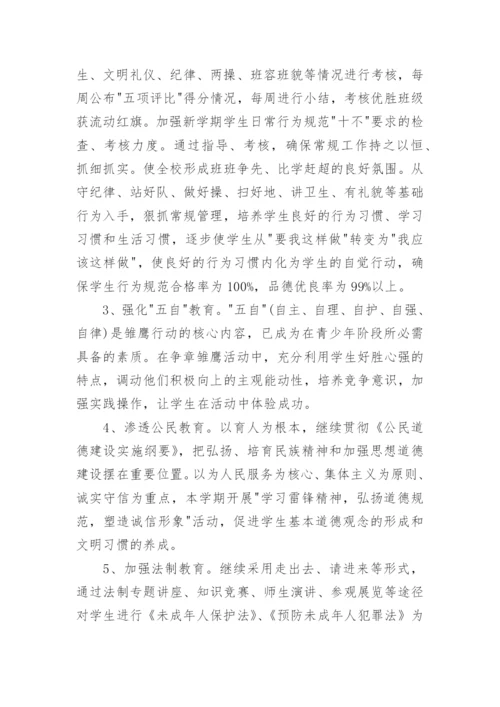 生、文明礼仪、纪律、两操、班容班貌等情况进行考核，每周公布"五项评比"得分情况，每周进行小结，考核优胜班级获流动红旗。加强新学期学生日常行为规范"十不"要求的检查、考核力度。通过指导、考核，确保常规工作持之以恒、抓细抓实。使全校形成班班争先、比学赶超的良好氛围。从守纪律、站好队、做好操、扫好地、讲卫生、有礼貌等基础行为入手，狠抓常规管理，培养学生良好的行为习惯、学习习惯和生活习惯，逐步使学生从"要我这样做"转变为"我应该这样做"，使良好的行为习惯内化为学生的自觉行动，确保学生行为规范合格率为100%，品德优良率为99%以上。

3、强化"五自"教育。"五自"(自主、自理、自护、自强、自律)是雏鹰行动的核心内容，已成为在青少年阶段所必需具备的素质。在争章雏鹰活动中，充分利用学生好胜心强的特点，调动他们积极向上的主观能动性，培养竞争意识，加强实践操作，让学生在活动中体验成功。

4、渗透公民教育。以育人为根本，继续贯彻《公民道德建设实施纲要》，把弘扬、培育民族精神和加强思想道德建设摆在重要位置。以为人民服务为核心、集体主义为原则、诚实守信为重点，本学期开展"学习雷锋精神，弘扬道德规范，塑造诚信形象"活动，促进学生基本道德观念的形成和文明习惯的养成。

5、加强法制教育。继续采用走出去、请进来等形式，通过法制专题讲座、知识竞赛、师生演讲、参观展览等途径对学生进行《未成年人保护法》、《预防未成年人犯罪法》为